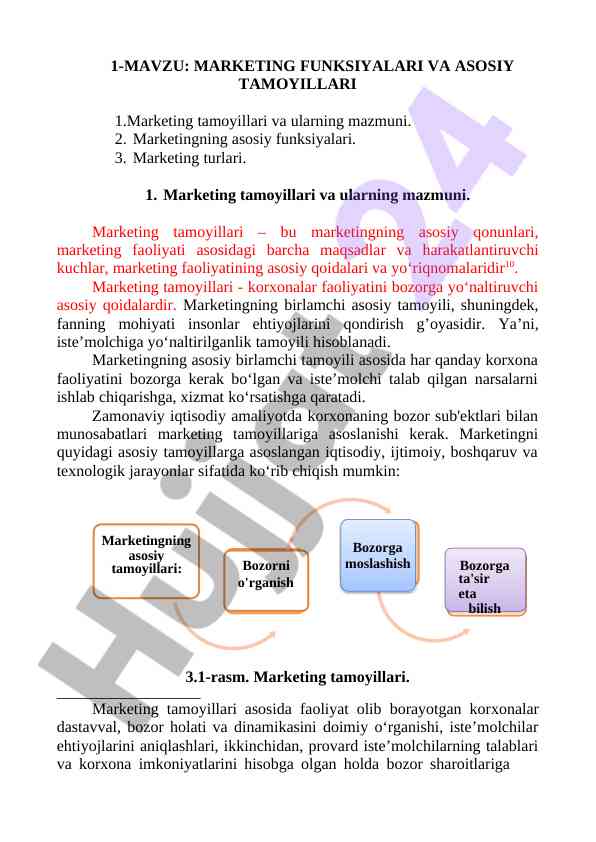 1-MAVZU: MARKETING FUNKSIYALARI VA ASOSIY TAMOYILLARI

1.Marketing tamoyillari va ularning mazmuni.
2. Marketingning asosiy funksiyalari.
3. Marketing turlari.

1. Marketing tamoyillari va ularning mazmuni.

Marketing tamoyillari – bu marketingning asosiy qonunlari, marketing faoliyati asosidagi barcha maqsadlar va harakatlantiruvchi kuchlar, marketing faoliyatining asosiy qoidalari va yo‘riqnomalaridir$^{10}$.

Marketing tamoyillari - korxonalar faoliyatini bozorga yo‘naltiruvchi asosiy qoidalardir. Marketingning birlamchi asosiy tamoyili, shuningdek, fanning mohiyati insonlar ehtiyojlarini qondirish g’oyasidir. Ya’ni, iste’molchiga yo‘naltirilganlik tamoyili hisoblanadi.

Marketingning asosiy birlamchi tamoyili asosida har qanday korxona faoliyatini bozorga kerak bo‘lgan va iste’molchi talab qilgan narsalarni ishlab chiqarishga, xizmat ko‘rsatishga qaratadi.

Zamonaviy iqtisodiy amaliyotda korxonaning bozor sub'ektlari bilan munosabatlari marketing tamoyillariga asoslanishi kerak. Marketingni quyidagi asosiy tamoyillarga asoslangan iqtisodiy, ijtimoiy, boshqaruv va texnologik jarayonlar sifatida ko‘rib chiqish mumkin:

Marketingning asosiy tamoyillari:

Bozorni o'rganish

Bozorga moslashish

Bozorga ta'sir eta bilish

3.1-rasm. Marketing tamoyillari.

Marketing tamoyillari asosida faoliyat olib borayotgan korxonalar dastavval, bozor holati va dinamikasini doimiy o‘rganishi, iste’molchilar ehtiyojlarini aniqlashlari, ikkinchidan, provard iste’molchilarning talablari va korxona imkoniyatlarini hisobga olgan holda bozor sharoitlariga